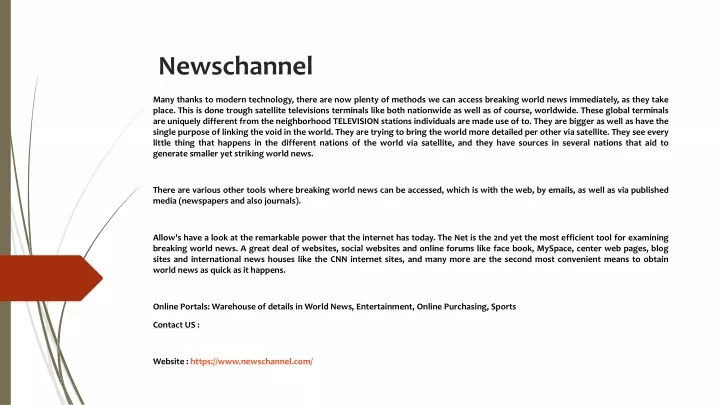 Newschannel

Many thanks to modern technology, there are now plenty of methods we can access breaking world news immediately, as they take place. This is done trough satellite televisions terminals like both nationwide as well as of course, worldwide. These global terminals are uniquely different from the neighborhood TELEVISION stations individuals are made use of to. They are bigger as well as have the single purpose of linking the void in the world. They are trying to bring the world more detailed per other via satellite. They see every little thing that happens in the different nations of the world via satellite, and they have sources in several nations that aid to generate smaller yet striking world news.

There are various other tools where breaking world news can be accessed, which is with the web, by emails, as well as via published media (newspapers and also journals).

Allow's have a look at the remarkable power that the internet has today. The Net is the 2nd yet the most efficient tool for examining breaking world news. A great deal of websites, social websites and online forums like face book, MySpace, center web pages, blog sites and international news houses like the CNN internet sites, and many more are the second most convenient means to obtain world news as quick as it happens.

Online Portals: Warehouse of details in World News, Entertainment, Online Purchasing, Sports

Contact US :

Website : https://www.newschannel.com/